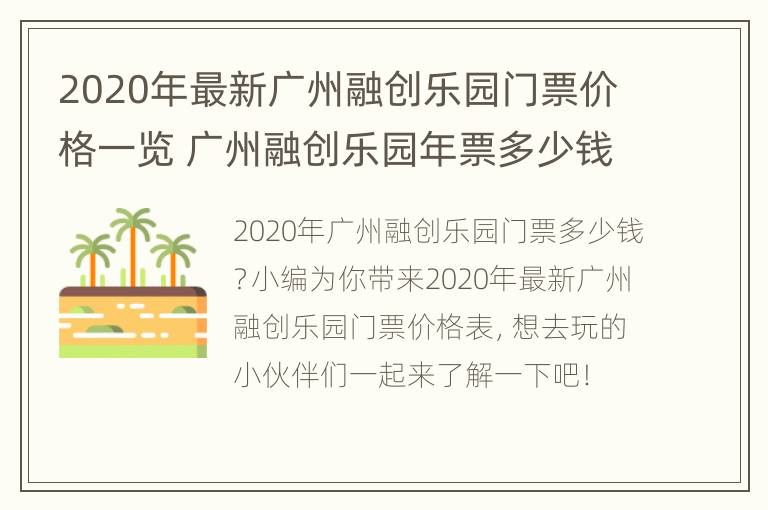 2020年最新广州融创乐园门票价格一览 广州融创乐园年票多少钱

2020年广州融创乐园门票多少钱?小编为你带来2020年最新广州融创乐园门票价格表, 想去玩的小伙伴们一起来了解一下吧!